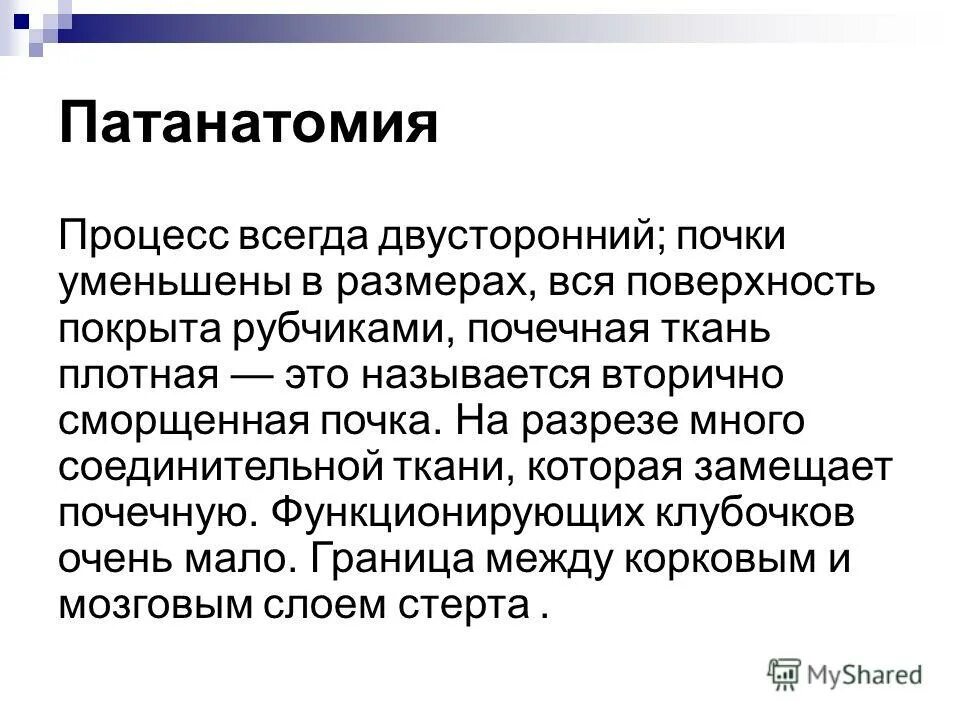 Патанатомия

Процесс всегда двусторонний; почки уменьшены в размерах, вся поверхность покрыта рубчиками, почечная ткань плотная — это называется вторично сморщенная почка. На разрезе много соединительной ткани, которая замещает почечную. Функционирующих клубочков очень мало. Граница между корковым и мозговым слоем стерта .

MyShared